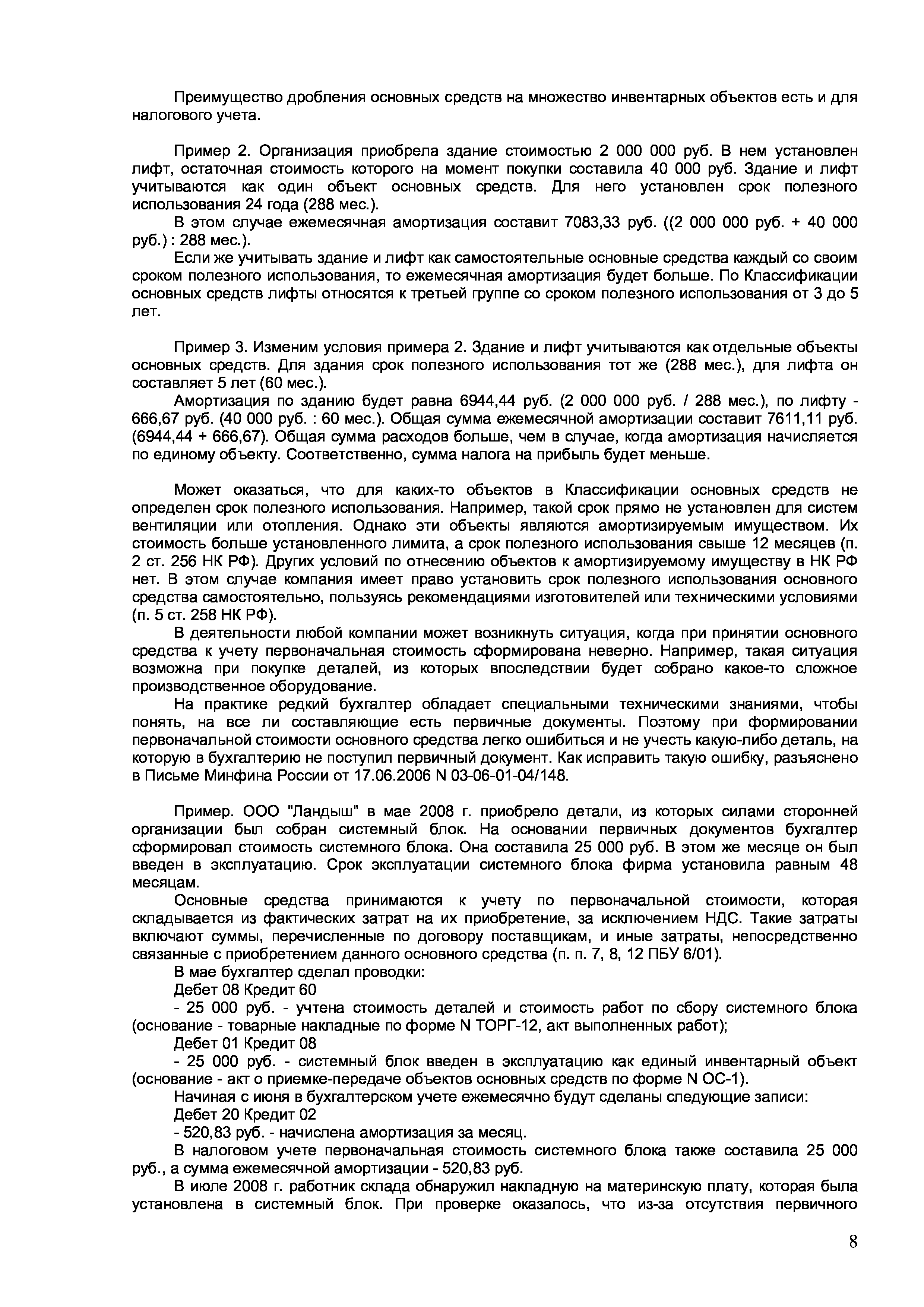 Преимущество дробления основных средств на множество инвентарных объектов есть и для налогового учета.

Пример 2. Организация приобрела здание стоимостью 2 000 000 руб. В нем установлен лифт, остаточная стоимость которого на момент покупки составила 40 000 руб. Здание и лифт учитываются как один объект основных средств. Для него установлен срок полезного использования 24 года (288 мес.).

В этом случае ежемесячная амортизация составит 7083,33 руб. ((2 000 000 руб. + 40 000 руб.) : 288 мес.).

Если же учитывать здание и лифт как самостоятельные основные средства каждый со своим сроком полезного использования, то ежемесячная амортизация будет больше. По Классификации основных средств лифты относятся к третьей группе со сроком полезного использования от 3 до 5 лет.

Пример 3. Изменим условия примера 2. Здание и лифт учитываются как отдельные объекты основных средств. Для здания срок полезного использования тот же (288 мес.), для лифта он составляет 5 лет (60 мес.).

Амортизация по зданию будет равна 6944,44 руб. (2 000 000 руб. / 288 мес.), по лифту - 666,67 руб. (40 000 руб. : 60 мес.). Общая сумма ежемесячной амортизации составит 7611,11 руб. (6944,44 + 666,67). Общая сумма расходов больше, чем в случае, когда амортизация начисляется по единому объекту. Соответственно, сумма налога на прибыль будет меньше.

Может оказаться, что для каких-то объектов в Классификации основных средств не определен срок полезного использования. Например, такой срок прямо не установлен для систем вентиляции или отопления. Однако эти объекты являются амортизируемым имуществом. Их стоимость больше установленного лимита, а срок полезного использования свыше 12 месяцев (п. 2 ст. 256 НК РФ). Других условий по отнесению объектов к амортизируемому имуществу в НК РФ нет. В этом случае компания имеет право установить срок полезного использования основного средства самостоятельно, пользуясь рекомендациями изготовителей или техническими условиями (п. 5 ст. 258 НК РФ).

В деятельности любой компании может возникнуть ситуация, когда при принятии основного средства к учету первоначальная стоимость сформирована неверно. Например, такая ситуация возможна при покупке деталей, из которых впоследствии будет собрано какое-то сложное производственное оборудование.

На практике редкий бухгалтер обладает специальными техническими знаниями, чтобы понять, на все ли составляющие есть первичные документы. Поэтому при формировании первоначальной стоимости основного средства легко ошибиться и не учесть какую-либо деталь, на которую в бухгалтерию не поступил первичный документ. Как исправить такую ошибку, разъяснено в Письме Минфина России от 17.06.2006 N 03-06-01-04/148.

Пример. ООО "Ландыш" в мае 2008 г. приобрело детали, из которых силами сторонней организации был собран системный блок. На основании первичных документов бухгалтер сформировал стоимость системного блока. Она составила 25 000 руб. В этом же месяце он был введен в эксплуатацию. Срок эксплуатации системного блока фирма установила равным 48 месяцам.

Основные средства принимаются к учету по первоначальной стоимости, которая складывается из фактических затрат на их приобретение, за исключением НДС. Такие затраты включают суммы, перечисленные по договору поставщикам, и иные затраты, непосредственно связанные с приобретением данного основного средства (п. п. 7, 8, 12 ПБУ 6/01).

В мае бухгалтер сделал проводки:

Дебет 08 Кредит 60

- 25 000 руб. - учтена стоимость деталей и стоимость работ по сбору системного блока (основание - товарные накладные по форме N ТОРГ-12, акт выполненных работ);

Дебет 01 Кредит 08

- 25 000 руб. - системный блок введен в эксплуатацию как единый инвентарный объект (основание - акт о приемке-передаче объектов основных средств по форме N ОС-1).

Начиная с июня в бухгалтерском учете ежемесячно будут сделаны следующие записи:

Дебет 20 Кредит 02

- 520,83 руб. - начислена амортизация за месяц.

В налоговом учете первоначальная стоимость системного блока также составила 25 000 руб., а сумма ежемесячной амортизации - 520,83 руб.

В июле 2008 г. работник склада обнаружил накладную на материнскую плату, которая была установлена в системный блок. При проверке оказалось, что из-за отсутствия первичного

8